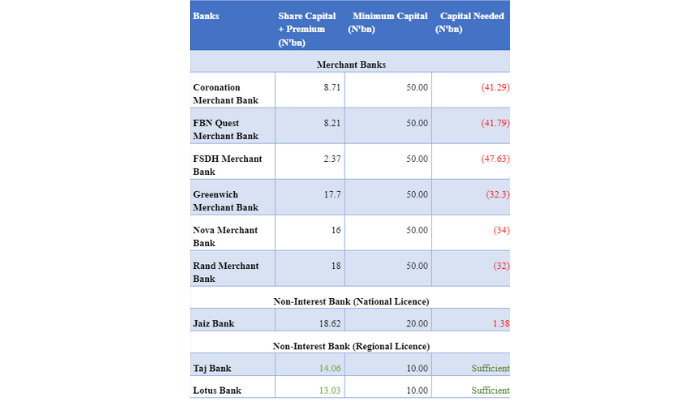 | Banks | Share Capital + Premium (N'bn) | Minimum Capital (N'bn) | Capital Needed (N'bn) |
|---|---|---|---|
| Merchant Banks | | | |
| Coronation Merchant Bank | 8.71 | 50.00 | (41.29) |
| FBN Quest Merchant Bank | 8.21 | 50.00 | (41.79) |
| FSDH Merchant Bank | 2.37 | 50.00 | (47.63) |
| Greenwich Merchant Bank | 17.7 | 50.00 | (32.3) |
| Nova Merchant Bank | 16 | 50.00 | (34) |
| Rand Merchant Bank | 18 | 50.00 | (32) |
| Non-Interest Bank (National Licence) | | | |
| Jaiz Bank | 18.62 | 20.00 | 1.38 |
| Non-Interest Bank (Regional Licence) | | | |
| Taj Bank | 14.06 | 10.00 | Sufficient |
| Lotus Bank | 13.03 | 10.00 | Sufficient |